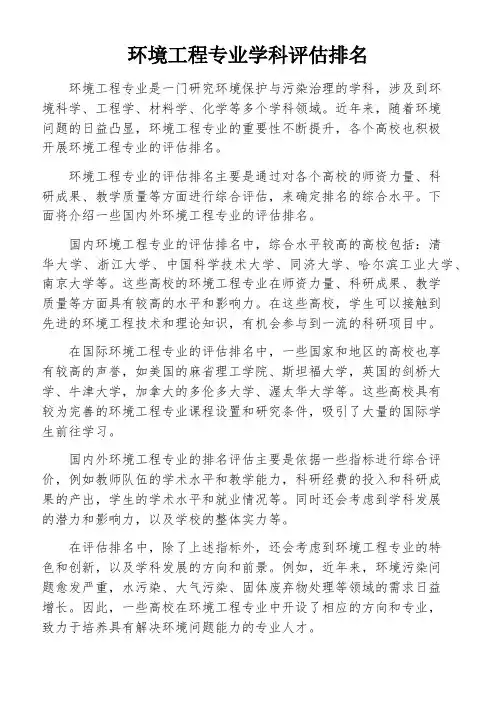 环境工程专业学科评估排名

环境工程专业是一门研究环境保护与污染治理的学科，涉及到环境科学、工程学、材料学、化学等多个学科领域。近年来，随着环境问题的日益凸显，环境工程专业的重要性不断提升，各个高校也积极开展环境工程专业的评估排名。

环境工程专业的评估排名主要是通过对各个高校的师资力量、科研成果、教学质量等方面进行综合评估，来确定排名的综合水平。下面将介绍一些国内外环境工程专业的评估排名。

国内环境工程专业的评估排名中，综合水平较高的高校包括：清华大学、浙江大学、中国科学技术大学、同济大学、哈尔滨工业大学、南京大学等。这些高校的环境工程专业在师资力量、科研成果、教学质量等方面具有较高的水平和影响力。在这些高校，学生可以接触到先进的环境工程技术和理论知识，有机会参与到一流的科研项目中。

在国际环境工程专业的评估排名中，一些国家和地区的高校也享有较高的声誉，如美国的麻省理工学院、斯坦福大学，英国的剑桥大学、牛津大学，加拿大的多伦多大学、渥太华大学等。这些高校具有较为完善的环境工程专业课程设置和研究条件，吸引了大量的国际学生前往学习。

国内外环境工程专业的排名评估主要是依据一些指标进行综合评价，例如教师队伍的学术水平和教学能力，科研经费的投入和科研成果的产出，学生的学术水平和就业情况等。同时还会考虑到学科发展的潜力和影响力，以及学校的整体实力等。

在评估排名中，除了上述指标外，还会考虑到环境工程专业的特色和创新，以及学科发展的方向和前景。例如，近年来，环境污染问题愈发严重，水污染、大气污染、固体废弃物处理等领域的需求日益增长。因此，一些高校在环境工程专业中开设了相应的方向和专业，致力于培养具有解决环境问题能力的专业人才。